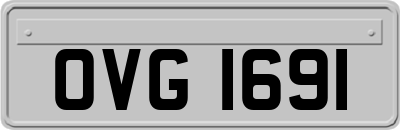 OVG 1691